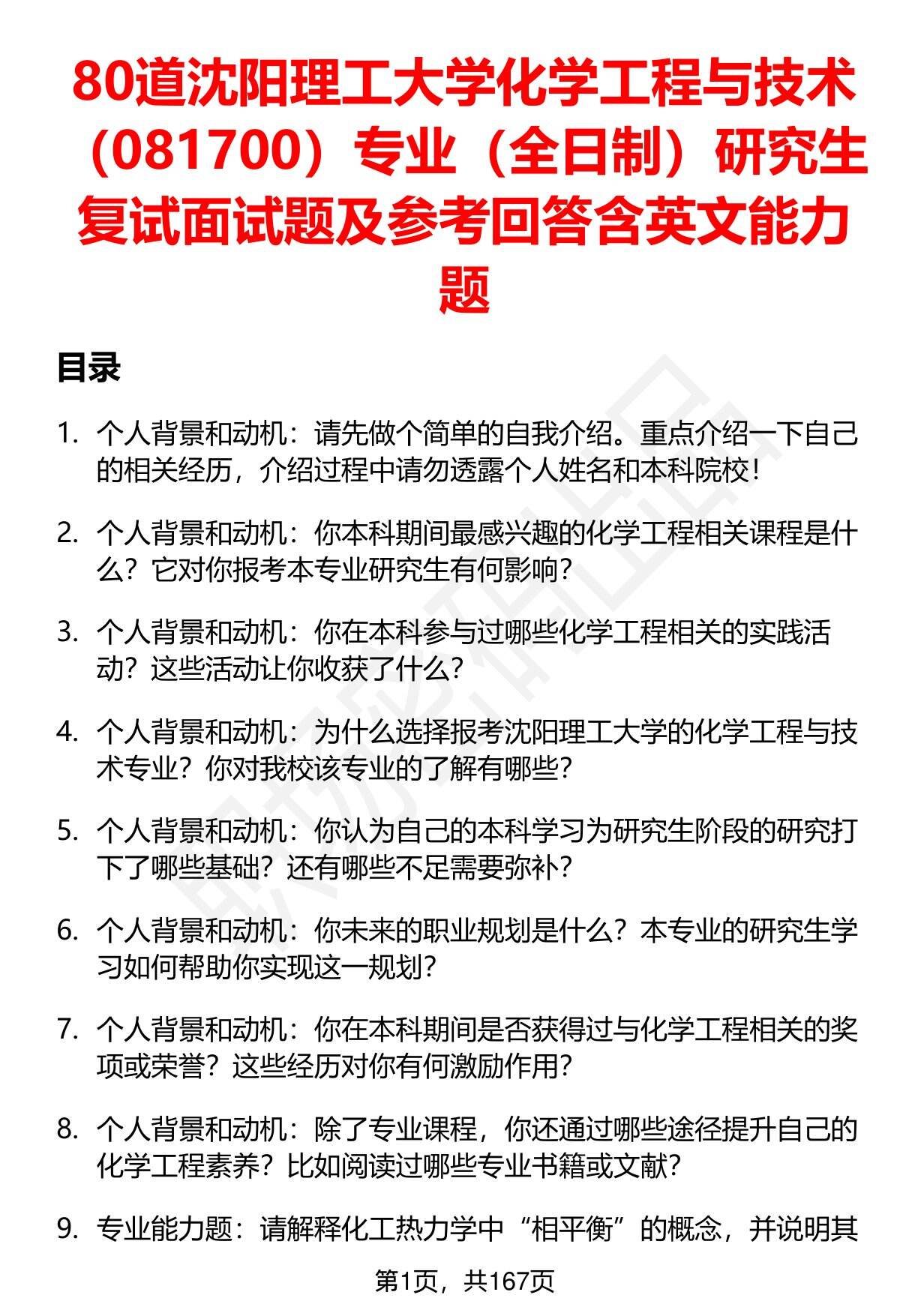 80道沈阳理工大学化学工程与技术（081700）专业（全日制）研究生复试面试题及参考回答含英文能力题

目录

1. 个人背景和动机：请先做个简单的自我介绍。重点介绍一下自己的相关经历，介绍过程中请勿透露个人姓名和本科院校！

2. 个人背景和动机：你本科期间最感兴趣的化学工程相关课程是什么？它对你报考本专业研究生有何影响？

3. 个人背景和动机：你在本科参与过哪些化学工程相关的实践活动？这些活动让你收获了什么？

4. 个人背景和动机：为什么选择报考沈阳理工大学的化学工程与技术专业？你对我校该专业的了解有哪些？

5. 个人背景和动机：你认为自己的本科学习为研究生阶段的研究打下了哪些基础？还有哪些不足需要弥补？

6. 个人背景和动机：你未来的职业规划是什么？本专业的研究生学习如何帮助你实现这一规划？

7. 个人背景和动机：你在本科期间是否获得过与化学工程相关的奖项或荣誉？这些经历对你有何激励作用？

8. 个人背景和动机：除了专业课程，你还通过哪些途径提升自己的化学工程素养？比如阅读过哪些专业书籍或文献？

9. 专业能力题：请解释化工热力学中“相平衡”的概念，并说明其

第1页，共167页